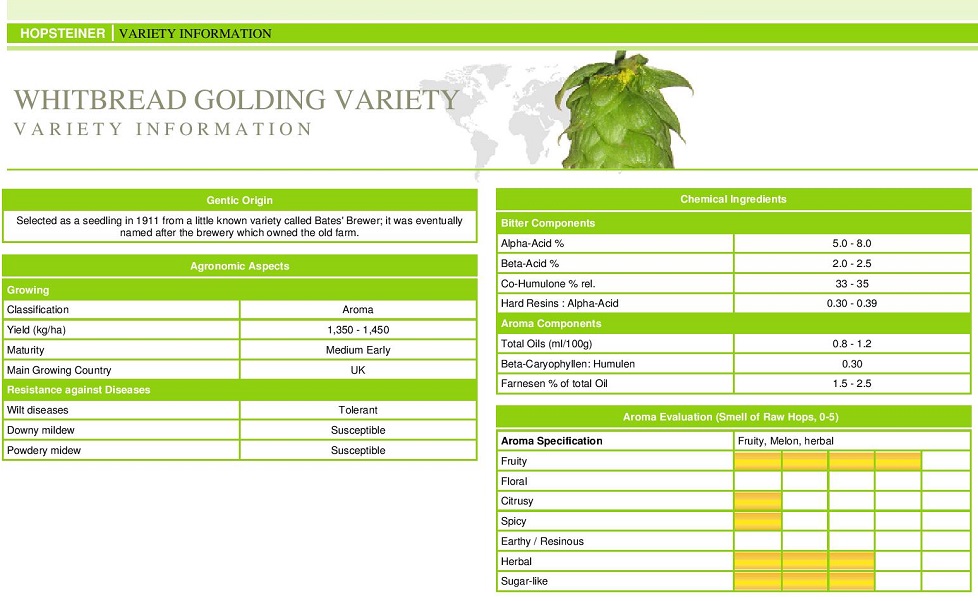 HOPSTEINER | VARIETY INFORMATION

WHITBREAD GOLDING VARIETY
VARIETY INFORMATION

Gentic Origin

Selected as a seedling in 1911 from a little known variety called Bates' Brewer; it was eventually named after the brewery which owned the old farm.

Agronomic Aspects

| Growing | |
|---|---|
| Classification | Aroma |
| Yield (kg/ha) | 1,350 - 1,450 |
| Maturity | Medium Early |
| Main Growing Country | UK |
| Resistance against Diseases | |
| Wilt diseases | Tolerant |
| Downy mildew | Susceptible |
| Powdery midew | Susceptible |

Chemical Ingredients

| Bitter Components | |
|---|---|
| Alpha-Acid % | 5.0 - 8.0 |
| Beta-Acid % | 2.0 - 2.5 |
| Co-Humulone % rel. | 33 - 35 |
| Hard Resins : Alpha-Acid | 0.30 - 0.39 |
| Aroma Components | |
| Total Oils (ml/100g) | 0.8 - 1.2 |
| Beta-Caryophyllen: Humulen | 0.30 |
| Farnesen % of total Oil | 1.5 - 2.5 |

Aroma Evaluation (Smell of Raw Hops, 0-5)

| Aroma Specification | Fruity, Melon, herbal |
|---|---|
| Fruity | |
| Floral | |
| Citrusy | |
| Spicy | |
| Earthy / Resinous | |
| Herbal | |
| Sugar-like | |